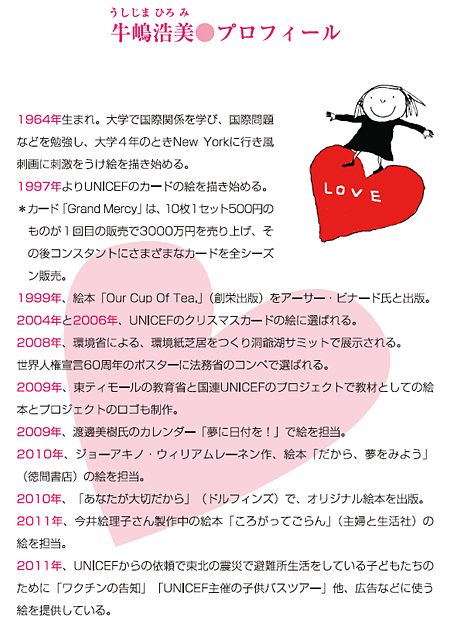 うしじま ひろ み
牛嶋浩美●プロフィール

LOVE

1964年生まれ。大学で国際関係を学び、国際問題などを勉強し、大学４年のときNew Yorkに行き風刺画に刺激をうけ絵を描き始める。
1997年よりUNICEFのカードの絵を描き始める。
＊カード「Grand Mercy」は、10枚1セット500円のものが１回目の販売で3000万円を売り上げ、その後コンスタントにさまざまなカードを全シーズン販売。
1999年、絵本「Our Cup Of Tea.」（創栄出版）をアーサー・ビナード氏と出版。
2004年と2006年、UNICEFのクリスマスカードの絵に選ばれる。
2008年、環境省による、環境紙芝居をつくり洞爺湖サミットで展示される。
世界人権宣言60周年のポスターに法務省のコンペで選ばれる。
2009年、東ティモールの教育省と国連UNICEFのプロジェクトで教材としての絵本とプロジェクトのロゴも制作。
2009年、渡邊美樹氏のカレンダー「夢に日付を！」で絵を担当。
2010年、ジョーアキノ・ウィリアムレーネン作、絵本「だから、夢をみよう」（徳間書店）の絵を担当。
2010年、「あなたが大切だから」（ドルフィンズ）で、オリジナル絵本を出版。
2011年、今井絵理子さん製作中の絵本「ころがってごらん」（主婦と生活社）の絵を担当。
2011年、UNICEFからの依頼で東北の震災で避難所生活をしている子どもたちのために「ワクチンの告知」「UNICEF主催の子供バスツアー」他、広告などに使う絵を提供している。